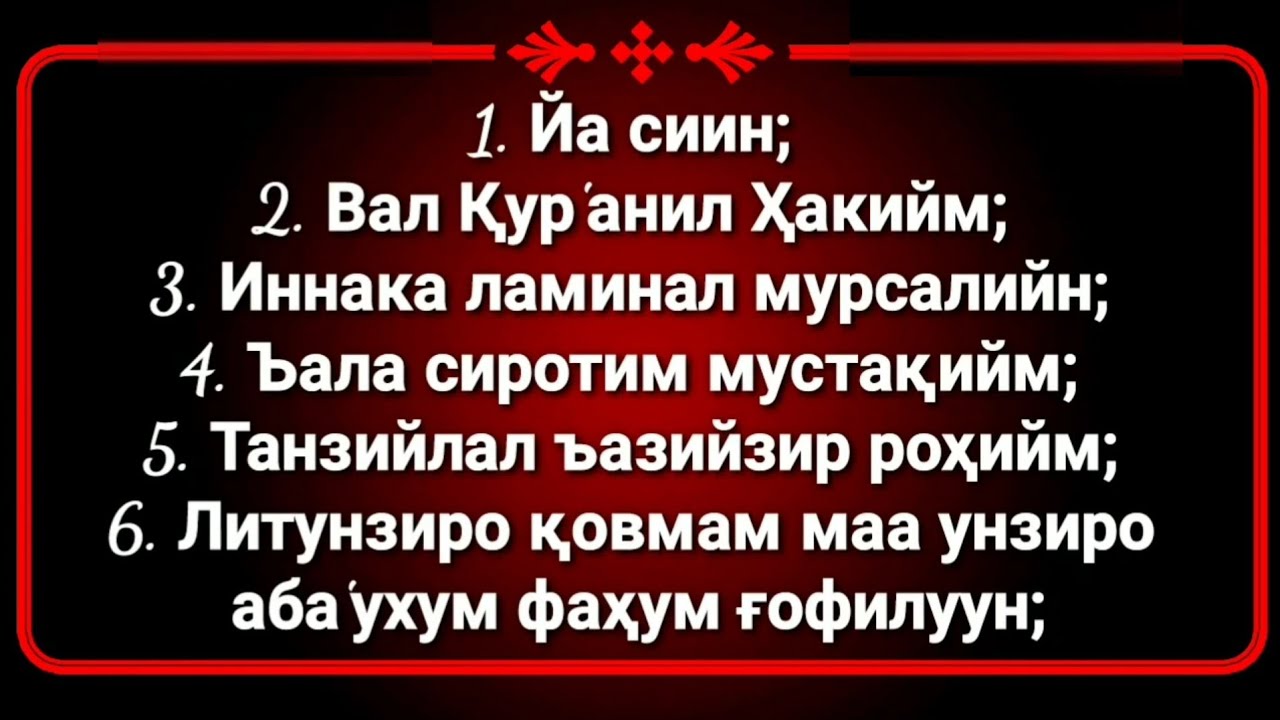 1. Йа сиин;
2. Вал Қур'анил Ҳакийм;
3. Иннака ламинал мурсалийн;
4. Ъала сиротим мустақийм;
5. Танзийлал ъазийзир роҳийм;
6. Литунзиро қовмам маа унзиро аба'ухум фаҳум ғофилуун;